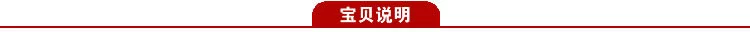 宝贝说明